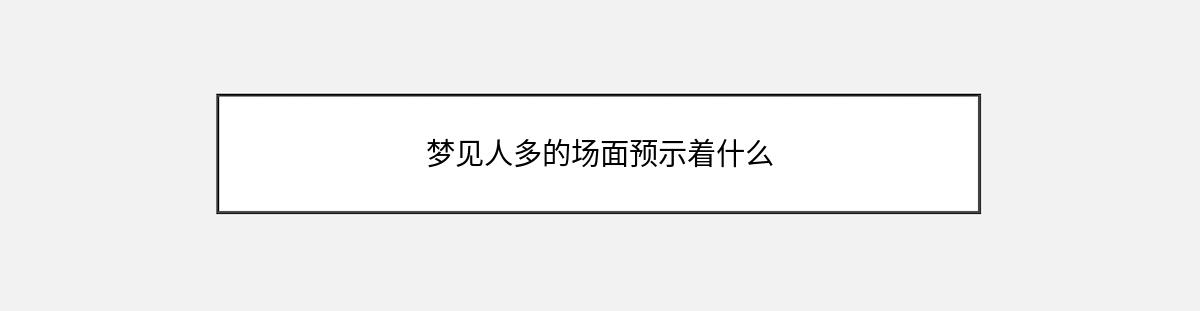 梦见人多的场面预示着什么